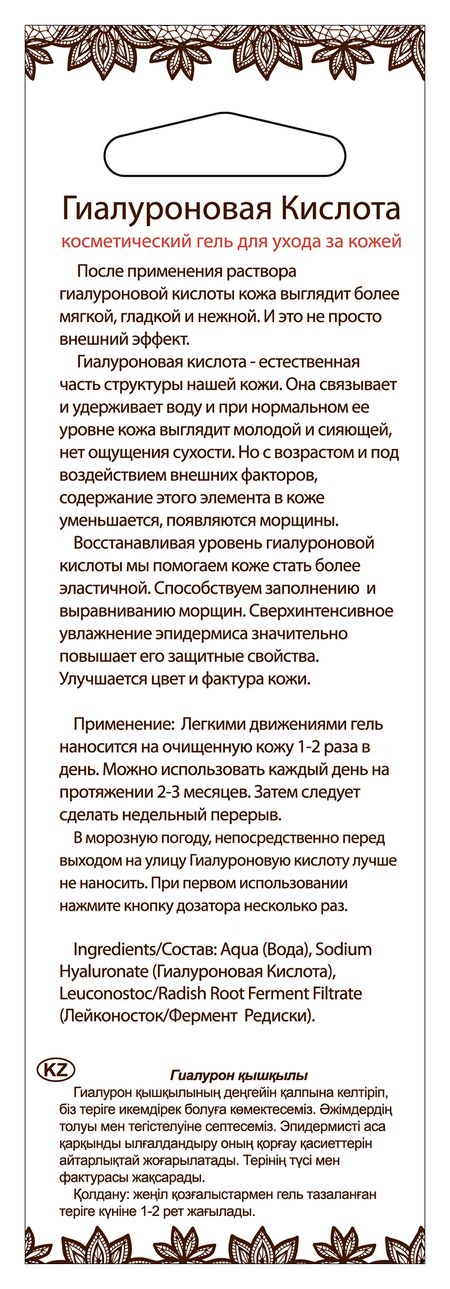 Гиалуроновая Кислота
косметический гель для ухода за кожей

После применения раствора гиалуроновой кислоты кожа выглядит более мягкой, гладкой и нежной. И это не просто внешний эффект.

Гиалуроновая кислота - естественная часть структуры нашей кожи. Она связывает и удерживает воду и при нормальном ее уровне кожа выглядит молодой и сияющей, нет ощущения сухости. Но с возрастом и под воздействием внешних факторов, содержание этого элемента в коже уменьшается, появляются морщины.

Восстанавливая уровень гиалуроновой кислоты мы помогаем коже стать более эластичной. Способствуем заполнению и выравниванию морщин. Сверхинтенсивное увлажнение эпидермиса значительно повышает его защитные свойства. Улучшается цвет и фактура кожи.

Применение: Легкими движениями гель наносится на очищенную кожу 1-2 раза в день. Можно использовать каждый день на протяжении 2-3 месяцев. Затем следует сделать недельный перерыв.

В морозную погоду, непосредственно перед выходом на улицу Гиалуроновую кислоту лучше не наносить. При первом использовании нажмите кнопку дозатора несколько раз.

Ingredients/Состав: Aqua (Вода), Sodium Hyaluronate (Гиалуроновая Кислота), Leuconostoc/Radish Root Ferment Filtrate (Лейконосток/Фермент Редиски).

KZ

Гиалурон қышқылы

Гиалурон қышқылының деңгейін қалпына келтіріп, біз теріге икемдірек болуға көмектесеміз. Әжімдердің толуы мен тегістелуіне септесеміз. Эпидермисті аса қарқынды ылғалдандыру оның қорғау қасиеттерін айтарлықтай жоғарылатады. Терінің түсі мен фактурасы жақсарады.

Қолдану: жеңіл қозғалыстармен гель тазаланған теріге күніне 1-2 рет жағылады.